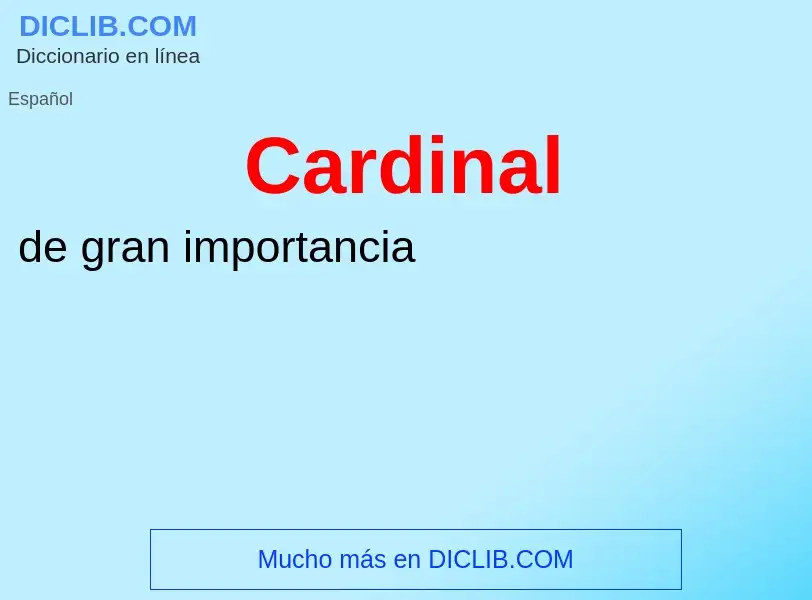 DICLIB.COM
Diccionario en línea

Español

Cardinal

de gran importancia

Mucho más en DICLIB.COM